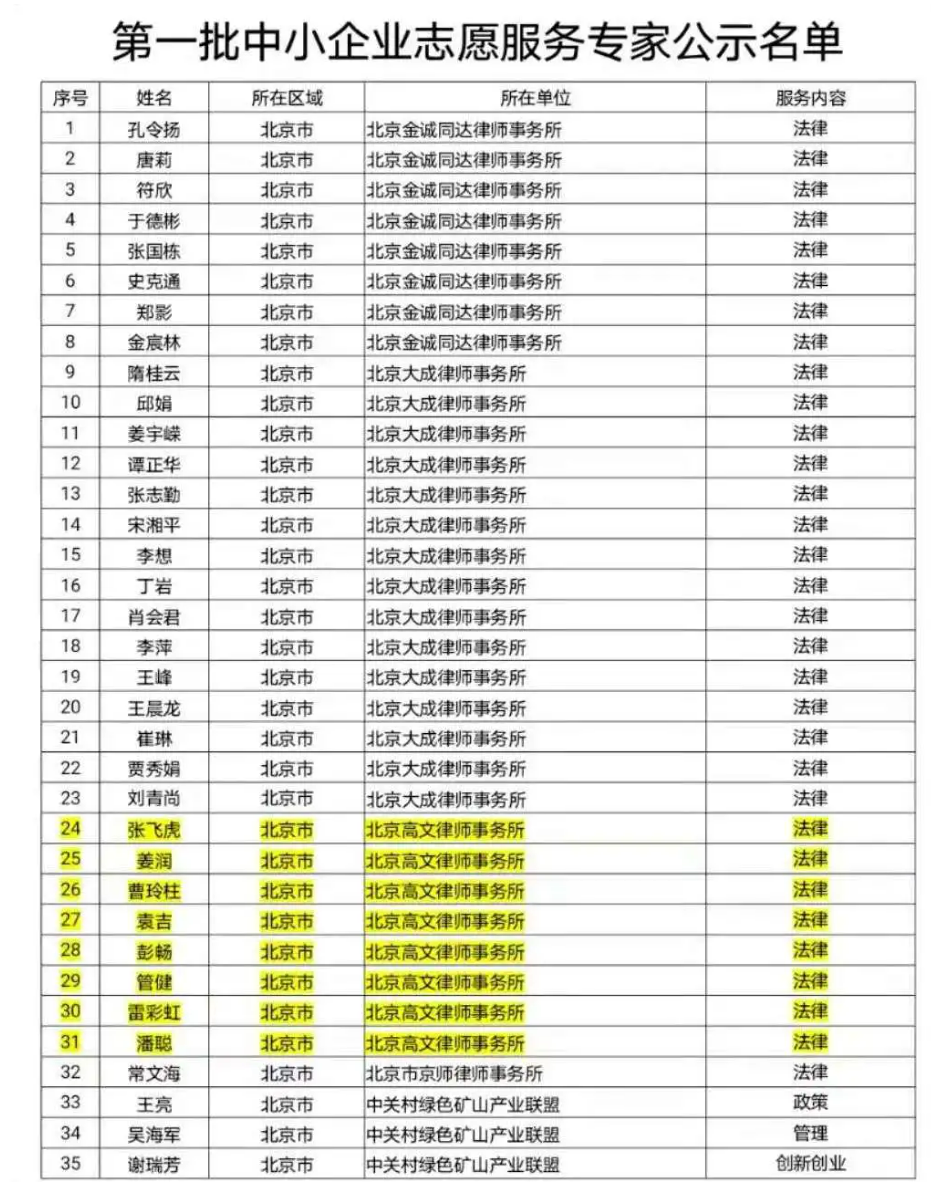 第一批中小企业志愿服务专家公示名单

| 序号 | 姓名 | 所在区域 | 所在单位 | 服务内容 |
|---|---|---|---|---|
| 1 | 孔令扬 | 北京市 | 北京金诚同达律师事务所 | 法律 |
| 2 | 唐莉 | 北京市 | 北京金诚同达律师事务所 | 法律 |
| 3 | 符欣 | 北京市 | 北京金诚同达律师事务所 | 法律 |
| 4 | 于德彬 | 北京市 | 北京金诚同达律师事务所 | 法律 |
| 5 | 张国栋 | 北京市 | 北京金诚同达律师事务所 | 法律 |
| 6 | 史克通 | 北京市 | 北京金诚同达律师事务所 | 法律 |
| 7 | 郑影 | 北京市 | 北京金诚同达律师事务所 | 法律 |
| 8 | 金宸林 | 北京市 | 北京金诚同达律师事务所 | 法律 |
| 9 | 隋桂云 | 北京市 | 北京大成律师事务所 | 法律 |
| 10 | 邱娟 | 北京市 | 北京大成律师事务所 | 法律 |
| 11 | 姜宇嵘 | 北京市 | 北京大成律师事务所 | 法律 |
| 12 | 谭正华 | 北京市 | 北京大成律师事务所 | 法律 |
| 13 | 张志勤 | 北京市 | 北京大成律师事务所 | 法律 |
| 14 | 宋湘平 | 北京市 | 北京大成律师事务所 | 法律 |
| 15 | 李想 | 北京市 | 北京大成律师事务所 | 法律 |
| 16 | 丁岩 | 北京市 | 北京大成律师事务所 | 法律 |
| 17 | 肖会君 | 北京市 | 北京大成律师事务所 | 法律 |
| 18 | 李萍 | 北京市 | 北京大成律师事务所 | 法律 |
| 19 | 王峰 | 北京市 | 北京大成律师事务所 | 法律 |
| 20 | 王晨龙 | 北京市 | 北京大成律师事务所 | 法律 |
| 21 | 崔琳 | 北京市 | 北京大成律师事务所 | 法律 |
| 22 | 贾秀娟 | 北京市 | 北京大成律师事务所 | 法律 |
| 23 | 刘青尚 | 北京市 | 北京大成律师事务所 | 法律 |
| 24 | 张飞虎 | 北京市 | 北京高文律师事务所 | 法律 |
| 25 | 姜润 | 北京市 | 北京高文律师事务所 | 法律 |
| 26 | 曹玲柱 | 北京市 | 北京高文律师事务所 | 法律 |
| 27 | 袁吉 | 北京市 | 北京高文律师事务所 | 法律 |
| 28 | 彭畅 | 北京市 | 北京高文律师事务所 | 法律 |
| 29 | 管健 | 北京市 | 北京高文律师事务所 | 法律 |
| 30 | 雷彩虹 | 北京市 | 北京高文律师事务所 | 法律 |
| 31 | 潘聪 | 北京市 | 北京高文律师事务所 | 法律 |
| 32 | 常文海 | 北京市 | 北京市京师律师事务所 | 法律 |
| 33 | 王亮 | 北京市 | 中关村绿色矿山产业联盟 | 政策 |
| 34 | 吴海军 | 北京市 | 中关村绿色矿山产业联盟 | 管理 |
| 35 | 谢瑞芳 | 北京市 | 中关村绿色矿山产业联盟 | 创新创业 |